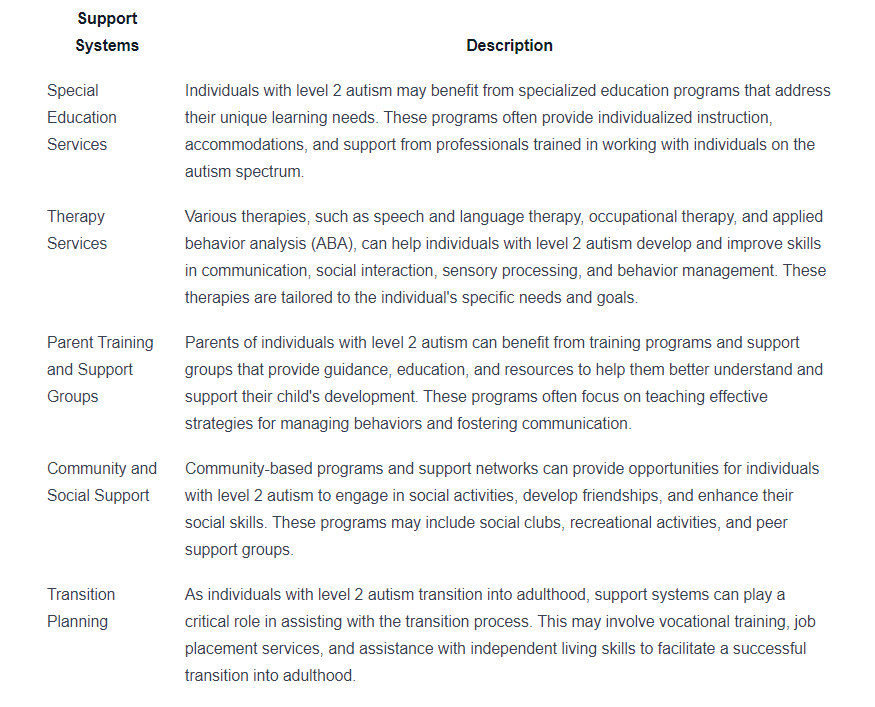 | Support Systems | Description |
|---|---|
| Special Education Services | Individuals with level 2 autism may benefit from specialized education programs that address their unique learning needs. These programs often provide individualized instruction, accommodations, and support from professionals trained in working with individuals on the autism spectrum. |
| Therapy Services | Various therapies, such as speech and language therapy, occupational therapy, and applied behavior analysis (ABA), can help individuals with level 2 autism develop and improve skills in communication, social interaction, sensory processing, and behavior management. These therapies are tailored to the individual's specific needs and goals. |
| Parent Training and Support Groups | Parents of individuals with level 2 autism can benefit from training programs and support groups that provide guidance, education, and resources to help them better understand and support their child's development. These programs often focus on teaching effective strategies for managing behaviors and fostering communication. |
| Community and Social Support | Community-based programs and support networks can provide opportunities for individuals with level 2 autism to engage in social activities, develop friendships, and enhance their social skills. These programs may include social clubs, recreational activities, and peer support groups. |
| Transition Planning | As individuals with level 2 autism transition into adulthood, support systems can play a critical role in assisting with the transition process. This may involve vocational training, job placement services, and assistance with independent living skills to facilitate a successful transition into adulthood. |